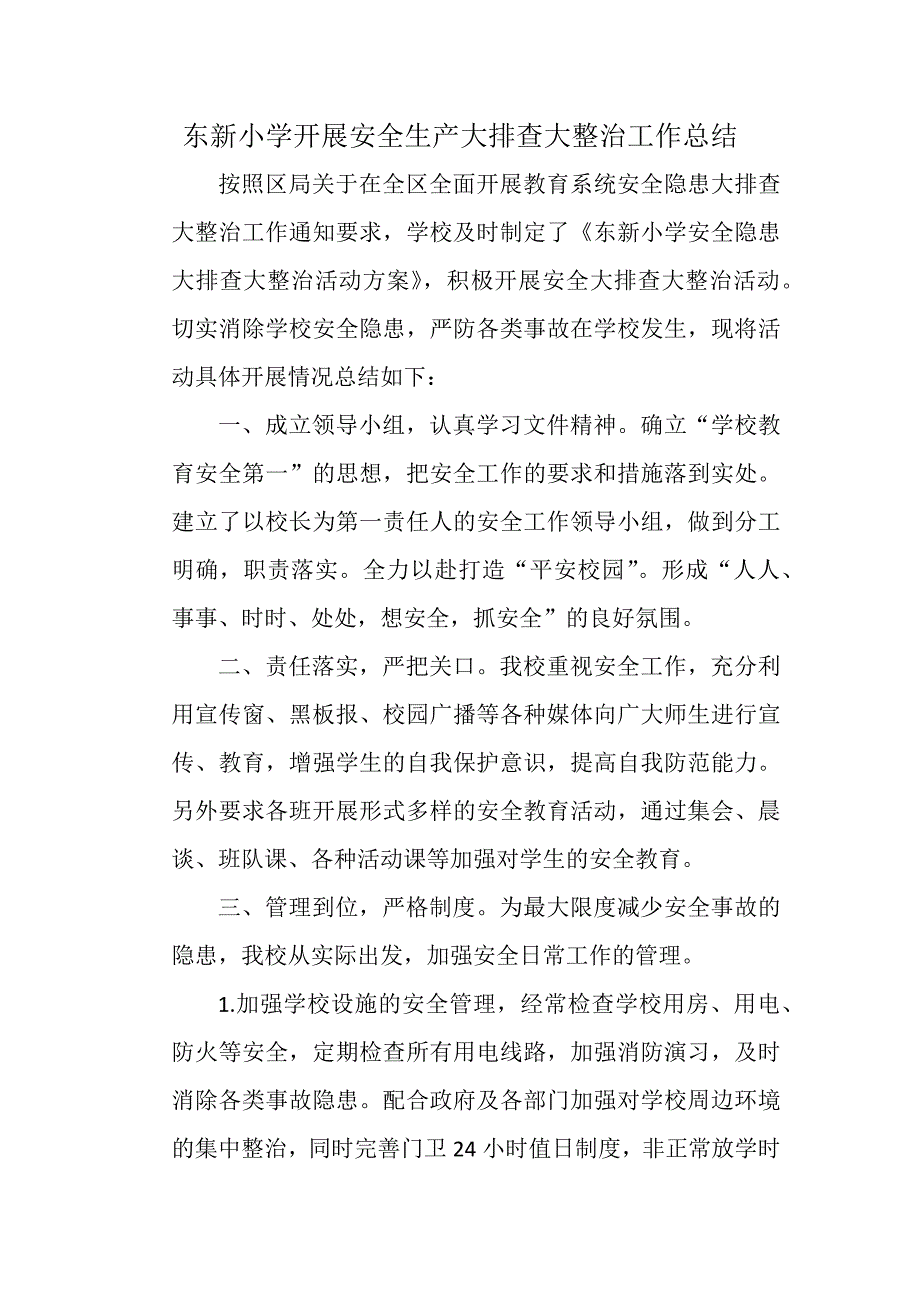 东新小学开展安全生产大排查大整治工作总结

按照区局关于在全区全面开展教育系统安全隐患大排查大整治工作通知要求，学校及时制定了《东新小学安全隐患大排查大整治活动方案》，积极开展安全大排查大整治活动。切实消除学校安全隐患，严防各类事故在学校发生，现将活动具体开展情况总结如下：

一、成立领导小组，认真学习文件精神。确立“学校教育安全第一”的思想，把安全工作的要求和措施落到实处。建立了以校长为第一责任人的安全工作领导小组，做到分工明确，职责落实。全力以赴打造“平安校园”。形成“人人、事事、时时、处处，想安全，抓安全”的良好氛围。

二、责任落实，严把关口。我校重视安全工作，充分利用宣传窗、黑板报、校园广播等各种媒体向广大师生进行宣传、教育，增强学生的自我保护意识，提高自我防范能力。另外要求各班开展形式多样的安全教育活动，通过集会、晨谈、班队课、各种活动课等加强对学生的安全教育。

三、管理到位，严格制度。为最大限度减少安全事故的隐患，我校从实际出发，加强安全日常工作的管理。

1.加强学校设施的安全管理，经常检查学校用房、用电、防火等安全，定期检查所有用电线路，加强消防演习，及时消除各类事故隐患。配合政府及各部门加强对学校周边环境的集中整治，同时完善门卫24小时值日制度，非正常放学时